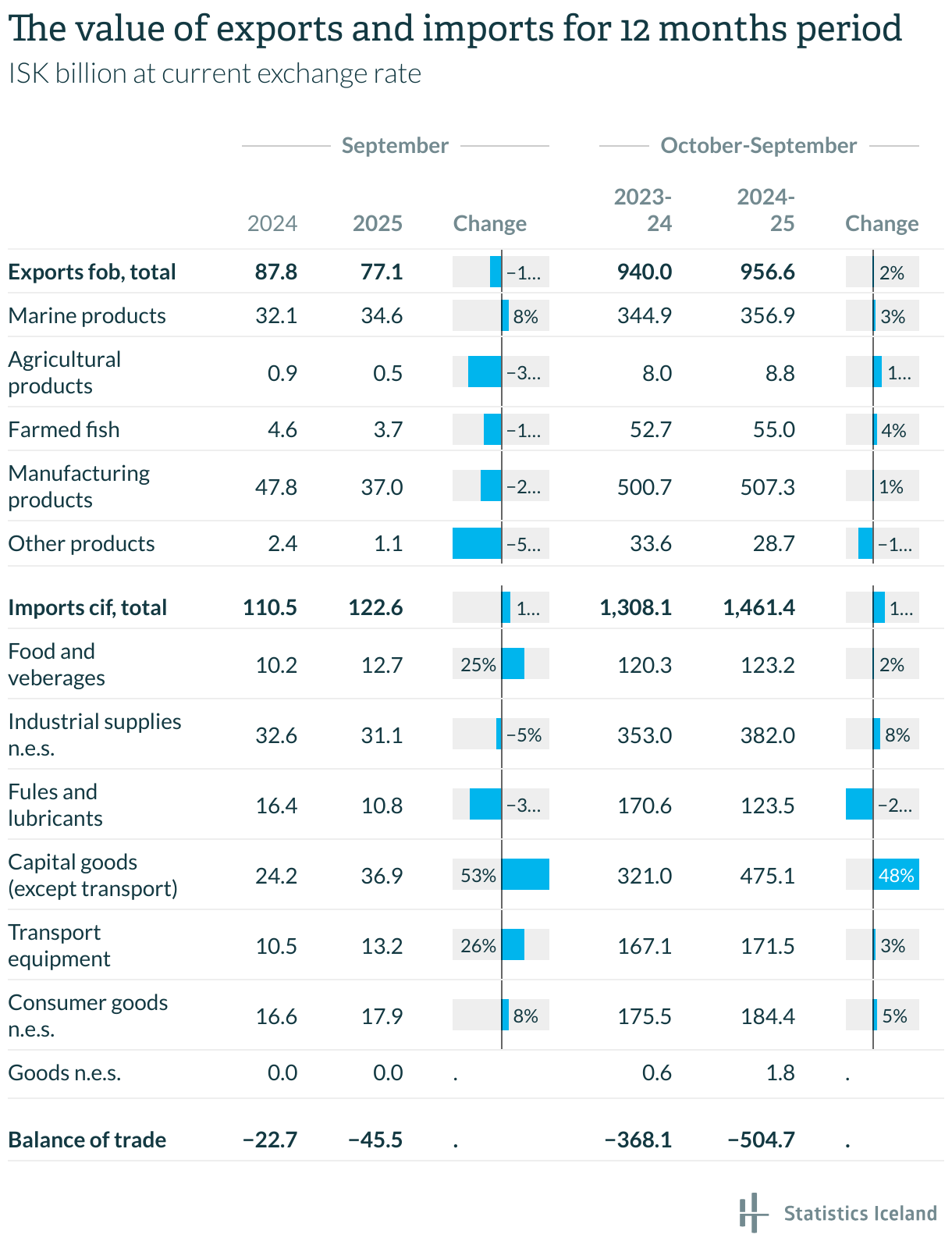 The value of exports and imports for 12 months period
ISK billion at current exchange rate

| | September | | | October-September | | |
|---|---|---|---|---|---|---|
| | 2024 | 2025 | Change | 2023-24 | 2024-25 | Change |
| **Exports fob, total** | **87.8** | **77.1** | −1... | **940.0** | **956.6** | 2% |
| Marine products | 32.1 | 34.6 | 8% | 344.9 | 356.9 | 3% |
| Agricultural products | 0.9 | 0.5 | −3... | 8.0 | 8.8 | 1... |
| Farmed fish | 4.6 | 3.7 | −1... | 52.7 | 55.0 | 4% |
| Manufacturing products | 47.8 | 37.0 | −2... | 500.7 | 507.3 | 1% |
| Other products | 2.4 | 1.1 | −5... | 33.6 | 28.7 | −1... |
| **Imports cif, total** | **110.5** | **122.6** | 1... | **1,308.1** | **1,461.4** | 1... |
| Food and veberages | 10.2 | 12.7 | 25% | 120.3 | 123.2 | 2% |
| Industrial supplies n.e.s. | 32.6 | 31.1 | −5% | 353.0 | 382.0 | 8% |
| Fules and lubricants | 16.4 | 10.8 | −3... | 170.6 | 123.5 | −2... |
| Capital goods (except transport) | 24.2 | 36.9 | 53% | 321.0 | 475.1 | 48% |
| Transport equipment | 10.5 | 13.2 | 26% | 167.1 | 171.5 | 3% |
| Consumer goods n.e.s. | 16.6 | 17.9 | 8% | 175.5 | 184.4 | 5% |
| Goods n.e.s. | 0.0 | 0.0 | . | 0.6 | 1.8 | . |
| **Balance of trade** | **−22.7** | **−45.5** | . | **−368.1** | **−504.7** | . |

Statistics Iceland